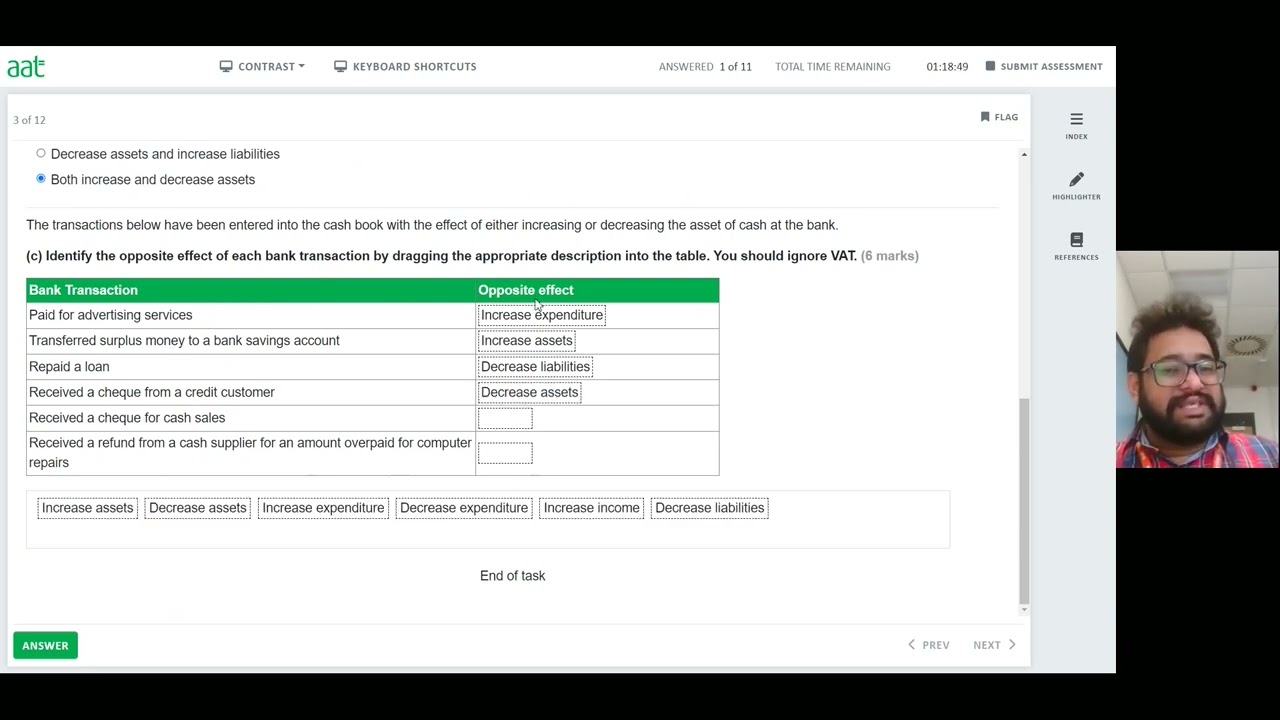 aat

CONTRAST

KEYBOARD SHORTCUTS

ANSWERED 1 of 11

TOTAL TIME REMAINING

01:18:49

SUBMIT ASSESSMENT

3 of 12

FLAG

INDEX

HIGHLIGHTER

REFERENCES

Decrease assets and increase liabilities

Both increase and decrease assets

The transactions below have been entered into the cash book with the effect of either increasing or decreasing the asset of cash at the bank.

(c) Identify the opposite effect of each bank transaction by dragging the appropriate description into the table. You should ignore VAT. (6 marks)

| Bank Transaction | Opposite effect |
|---|---|
| Paid for advertising services | Increase expenditure |
| Transferred surplus money to a bank savings account | Increase assets |
| Repaid a loan | Decrease liabilities |
| Received a cheque from a credit customer | Decrease assets |
| Received a cheque for cash sales | |
| Received a refund from a cash supplier for an amount overpaid for computer repairs | |

Increase assets Decrease assets Increase expenditure Decrease expenditure Increase income Decrease liabilities

End of task

ANSWER

PREV

NEXT